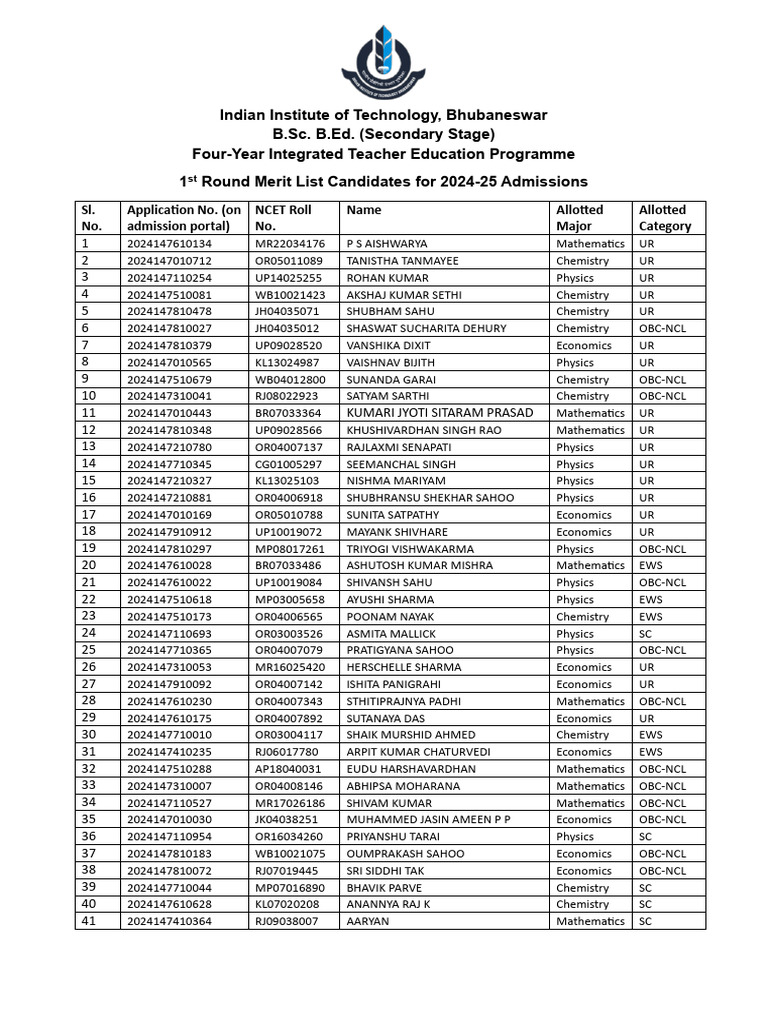 Indian Institute of Technology, Bhubaneswar
B.Sc. B.Ed. (Secondary Stage)
Four-Year Integrated Teacher Education Programme

1st Round Merit List Candidates for 2024-25 Admissions

| Sl. No. | Application No. (on admission portal) | NCET Roll No. | Name | Allotted Major | Allotted Category |
|---|---|---|---|---|---|
| 1 | 2024147610134 | MR22034176 | P S AISHWARYA | Mathematics | UR |
| 2 | 2024147010712 | OR05011089 | TANISTHA TANMAYEE | Chemistry | UR |
| 3 | 2024147110254 | UP14025255 | ROHAN KUMAR | Physics | UR |
| 4 | 2024147510081 | WB10021423 | AKSHAJ KUMAR SETHI | Chemistry | UR |
| 5 | 2024147810478 | JH04035071 | SHUBHAM SAHU | Chemistry | UR |
| 6 | 2024147810027 | JH04035012 | SHASWAT SUCHARITA DEHURY | Chemistry | OBC-NCL |
| 7 | 2024147810379 | UP09028520 | VANSHIKA DIXIT | Economics | UR |
| 8 | 2024147010565 | KL13024987 | VAISHNAV BIJITH | Physics | UR |
| 9 | 2024147510679 | WB04012800 | SUNANDA GARAI | Chemistry | OBC-NCL |
| 10 | 2024147310041 | RJ08022923 | SATYAM SARTHI | Chemistry | OBC-NCL |
| 11 | 2024147010443 | BR07033364 | KUMARI JYOTI SITARAM PRASAD | Mathematics | UR |
| 12 | 2024147810348 | UP09028566 | KHUSHIVARDHAN SINGH RAO | Mathematics | UR |
| 13 | 2024147210780 | OR04007137 | RAJLAXMI SENAPATI | Physics | UR |
| 14 | 2024147710345 | CG01005297 | SEEMANCHAL SINGH | Physics | UR |
| 15 | 2024147210327 | KL13025103 | NISHMA MARIYAM | Physics | UR |
| 16 | 2024147210881 | OR04006918 | SHUBHRANSU SHEKHAR SAHOO | Physics | UR |
| 17 | 2024147010169 | OR05010788 | SUNITA SATPATHY | Economics | UR |
| 18 | 2024147910912 | UP10019072 | MAYANK SHIVHARE | Economics | UR |
| 19 | 2024147810297 | MP08017261 | TRIYOGI VISHWAKARMA | Physics | OBC-NCL |
| 20 | 2024147610028 | BR07033486 | ASHUTOSH KUMAR MISHRA | Mathematics | EWS |
| 21 | 2024147610022 | UP10019084 | SHIVANSH SAHU | Physics | OBC-NCL |
| 22 | 2024147510618 | MP03005658 | AYUSHI SHARMA | Physics | EWS |
| 23 | 2024147510173 | OR04006565 | POONAM NAYAK | Chemistry | EWS |
| 24 | 2024147110693 | OR03003526 | ASMITA MALLICK | Physics | SC |
| 25 | 2024147710365 | OR04007079 | PRATIGYANA SAHOO | Physics | OBC-NCL |
| 26 | 2024147310053 | MR16025420 | HERSCHELLE SHARMA | Economics | UR |
| 27 | 2024147910092 | OR04007142 | ISHITA PANIGRAHI | Economics | UR |
| 28 | 2024147610230 | OR04007343 | STHITIPRAJNYA PADHI | Mathematics | OBC-NCL |
| 29 | 2024147610175 | OR04007892 | SUTANAYA DAS | Economics | UR |
| 30 | 2024147710010 | OR03004117 | SHAIK MURSHID AHMED | Chemistry | EWS |
| 31 | 2024147410235 | RJ06017780 | ARPIT KUMAR CHATURVEDI | Economics | EWS |
| 32 | 2024147510288 | AP18040031 | EUDU HARSHAVARDHAN | Mathematics | OBC-NCL |
| 33 | 2024147310007 | OR04008146 | ABHIPSA MOHARANA | Mathematics | OBC-NCL |
| 34 | 2024147110527 | MR17026186 | SHIVAM KUMAR | Mathematics | OBC-NCL |
| 35 | 2024147010030 | JK04038251 | MUHAMMED JASIN AMEEN P P | Economics | OBC-NCL |
| 36 | 2024147110954 | OR16034260 | PRIYANSHU TARAI | Physics | SC |
| 37 | 2024147810183 | WB10021075 | OUMPRAKASH SAHOO | Economics | OBC-NCL |
| 38 | 2024147810072 | RJ07019445 | SRI SIDDHI TAK | Economics | OBC-NCL |
| 39 | 2024147710044 | MP07016890 | BHAVIK PARVE | Chemistry | SC |
| 40 | 2024147610628 | KL07020208 | ANANNYA RAJ K | Chemistry | SC |
| 41 | 2024147410364 | RJ09038007 | AARYAN | Mathematics | SC |